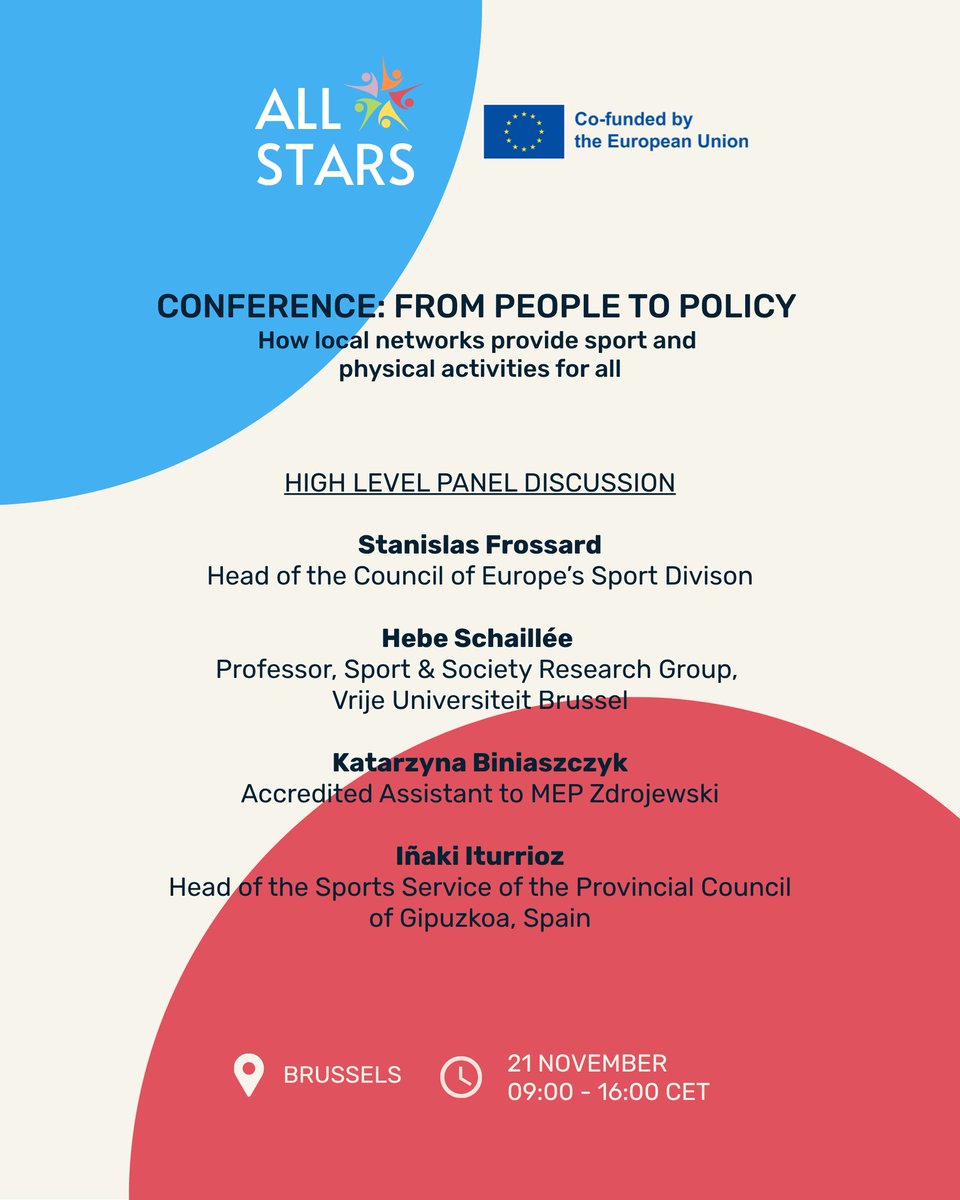 ALL STARS

Co-funded by the European Union

CONFERENCE: FROM PEOPLE TO POLICY

How local networks provide sport and physical activities for all

HIGH LEVEL PANEL DISCUSSION

Stanislas Frossard
Head of the Council of Europe's Sport Divison

Hebe Schaillée
Professor, Sport & Society Research Group, Vrije Universiteit Brussel

Katarzyna Biniaszczyk
Accredited Assistant to MEP Zdrojewski

Iñaki Iturrioz
Head of the Sports Service of the Provincial Council of Gipuzkoa, Spain

BRUSSELS

21 NOVEMBER
09:00 - 16:00 CET